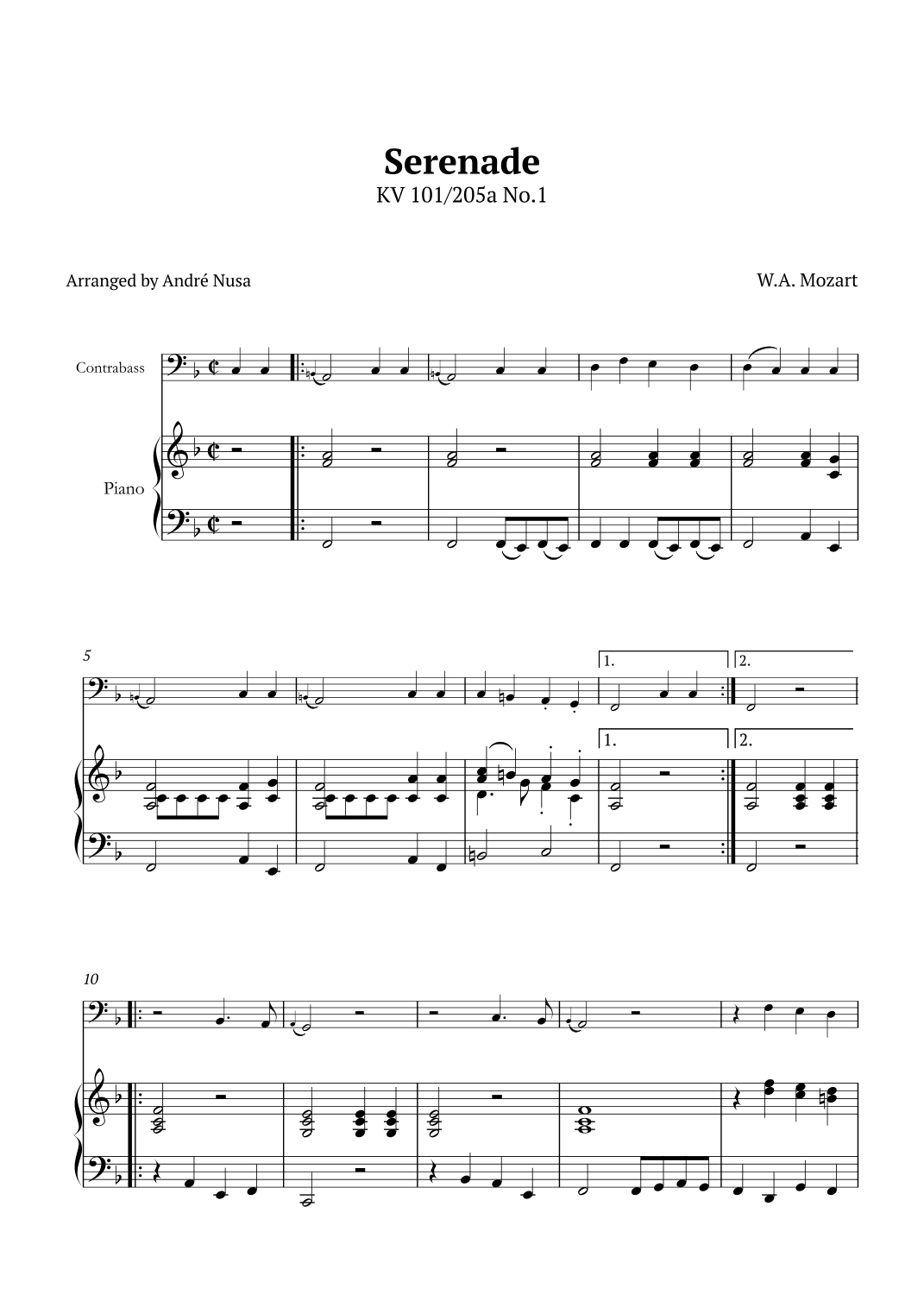 Serenade
KV 101/205a No.1

Arranged by André Nusa

W.A. Mozart

Contrabass

Piano

5

1.

2.

1.

2.

10